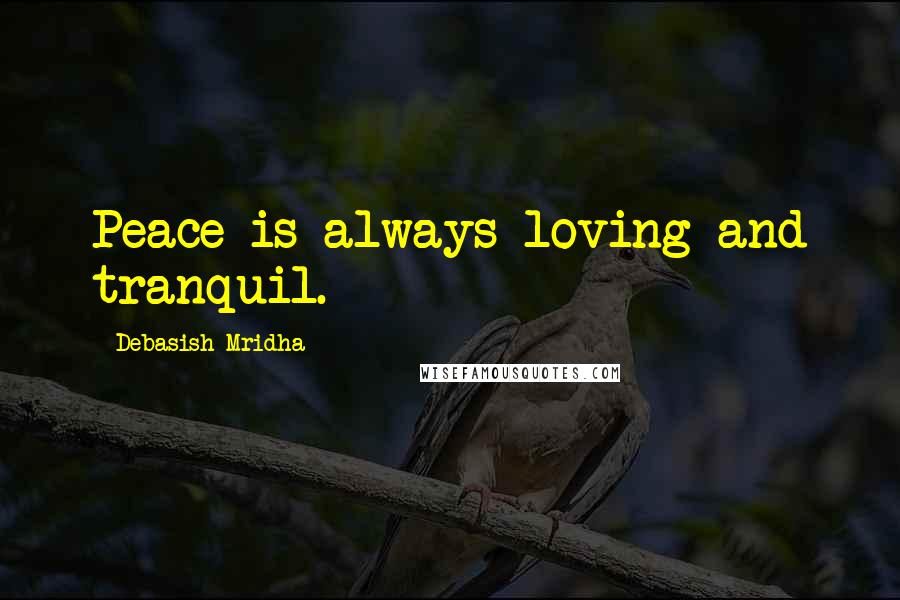 Peace is always loving and tranquil.

Debasish Mridha

WISEFAMOUSQUOTES.COM